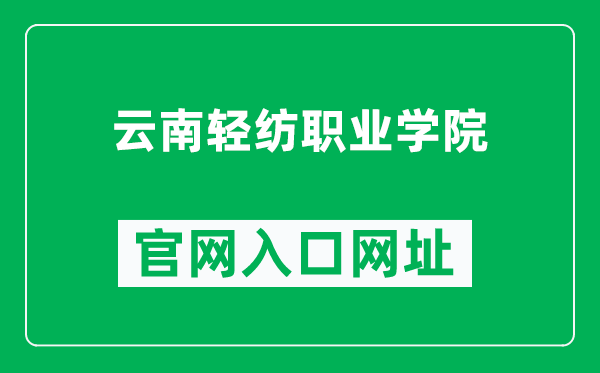 云南轻纺职业学院

官网入口网址